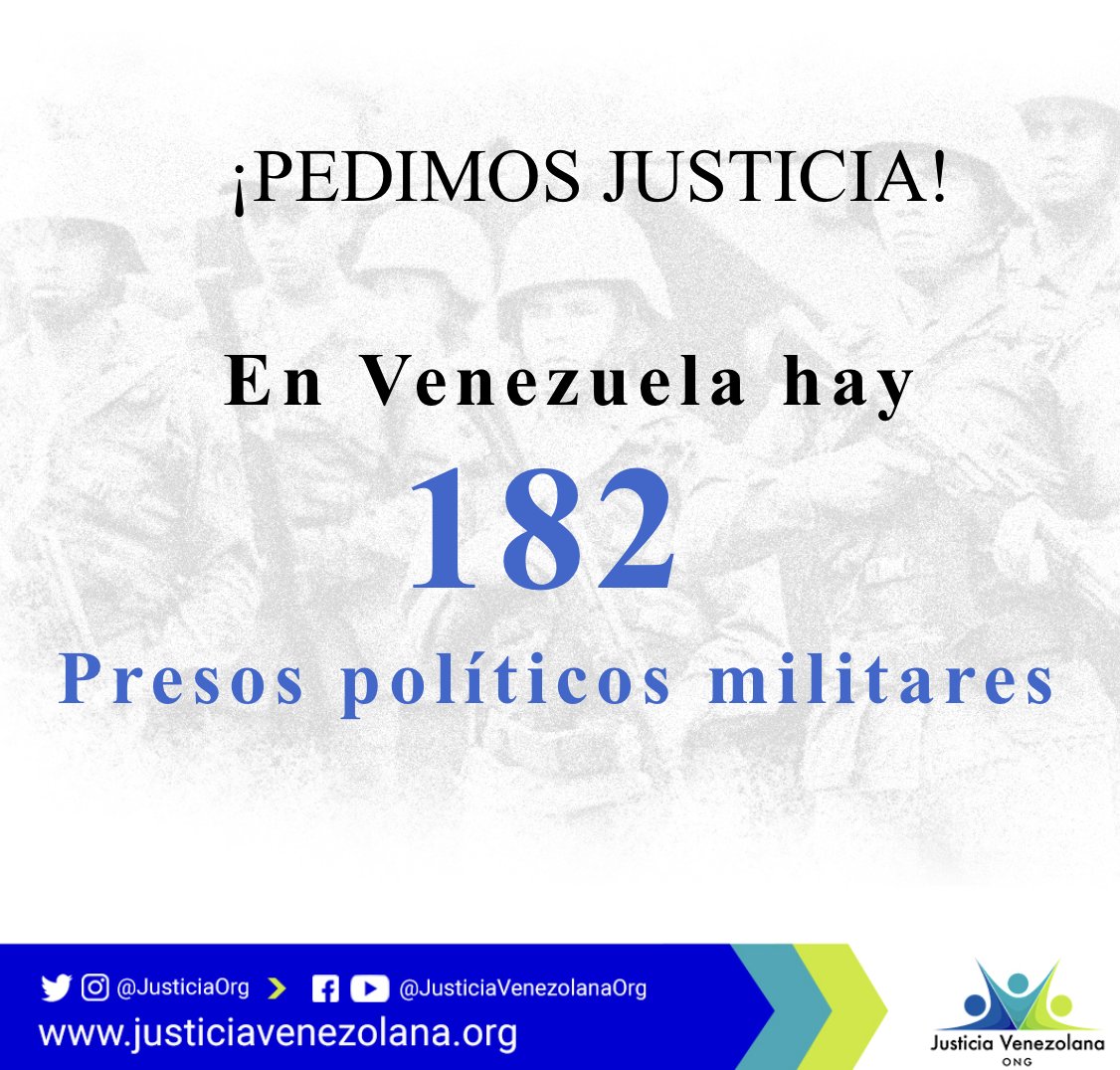 ¡PEDIMOS JUSTICIA!

En Venezuela hay

182

Presos políticos militares

@JusticiaOrg @JusticiaVenezolanaOrg

www.justiciavenezolana.org

Justicia Venezolana ONG